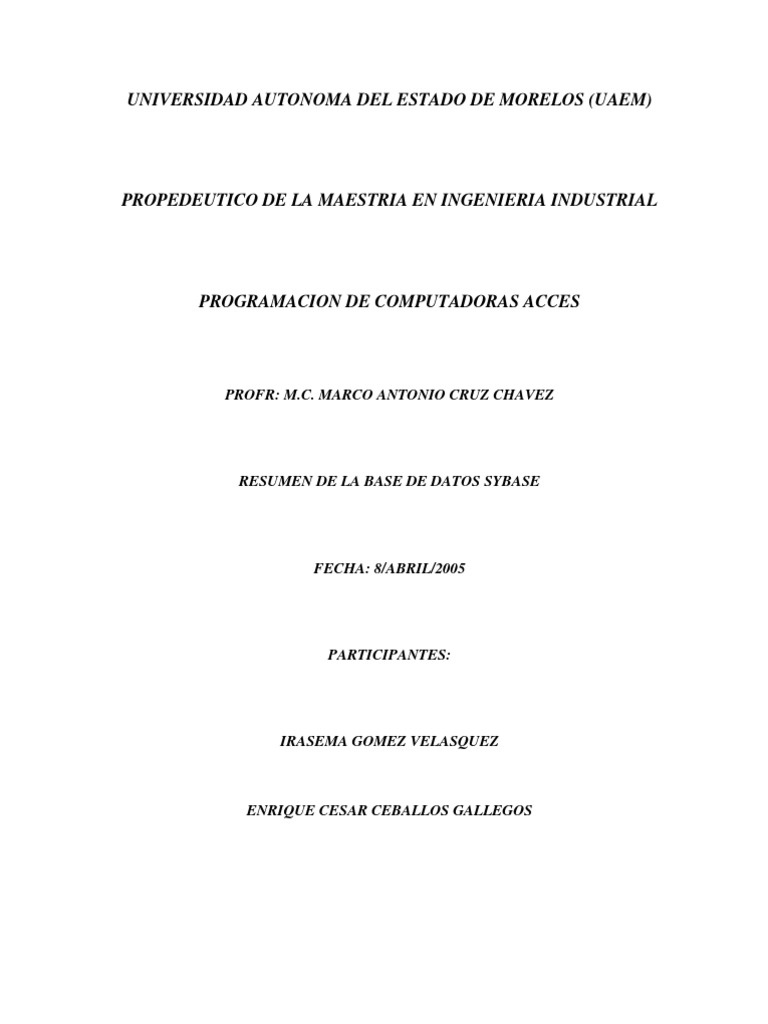 UNIVERSIDAD AUTONOMA DEL ESTADO DE MORELOS (UAEM)

PROPEDEUTICO DE LA MAESTRIA EN INGENIERIA INDUSTRIAL

PROGRAMACION DE COMPUTADORAS ACCES

PROFR: M.C. MARCO ANTONIO CRUZ CHAVEZ

RESUMEN DE LA BASE DE DATOS SYBASE

FECHA: 8/ABRIL/2005

PARTICIPANTES:

IRASEMA GOMEZ VELASQUEZ

ENRIQUE CESAR CEBALLOS GALLEGOS